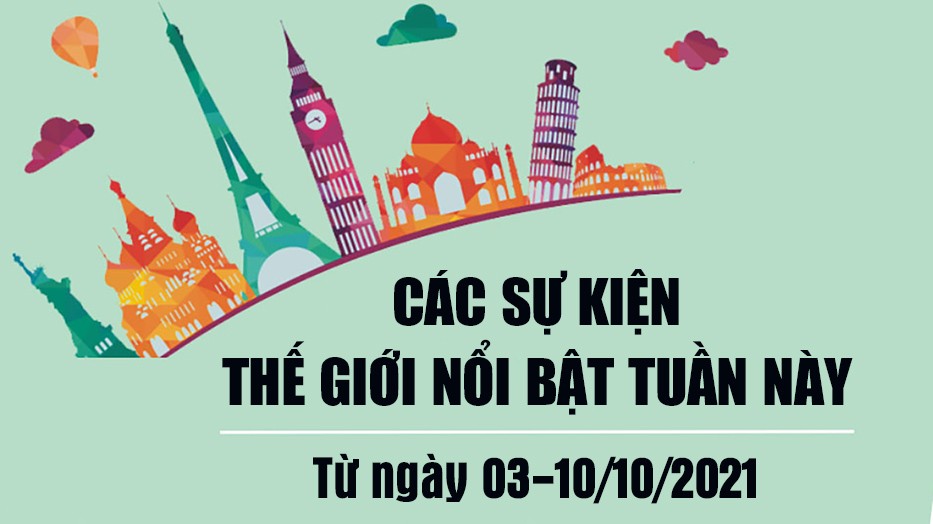 CÁC SỰ KIỆN
THẾ GIỚI NỔI BẬT TUẦN NÀY

Từ ngày 03-10/10/2021